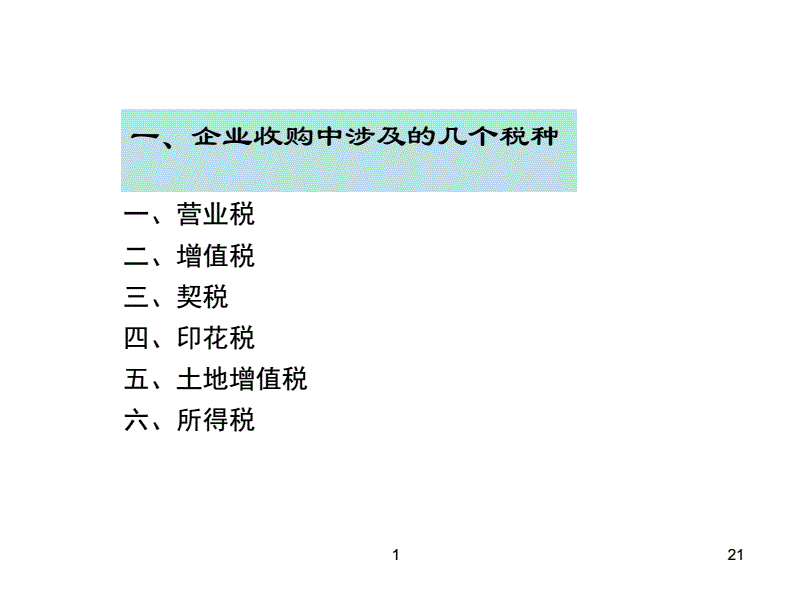 一、企业收购中涉及的几个税种

一、营业税
二、增值税
三、契税
四、印花税
五、土地增值税
六、所得税

1

21